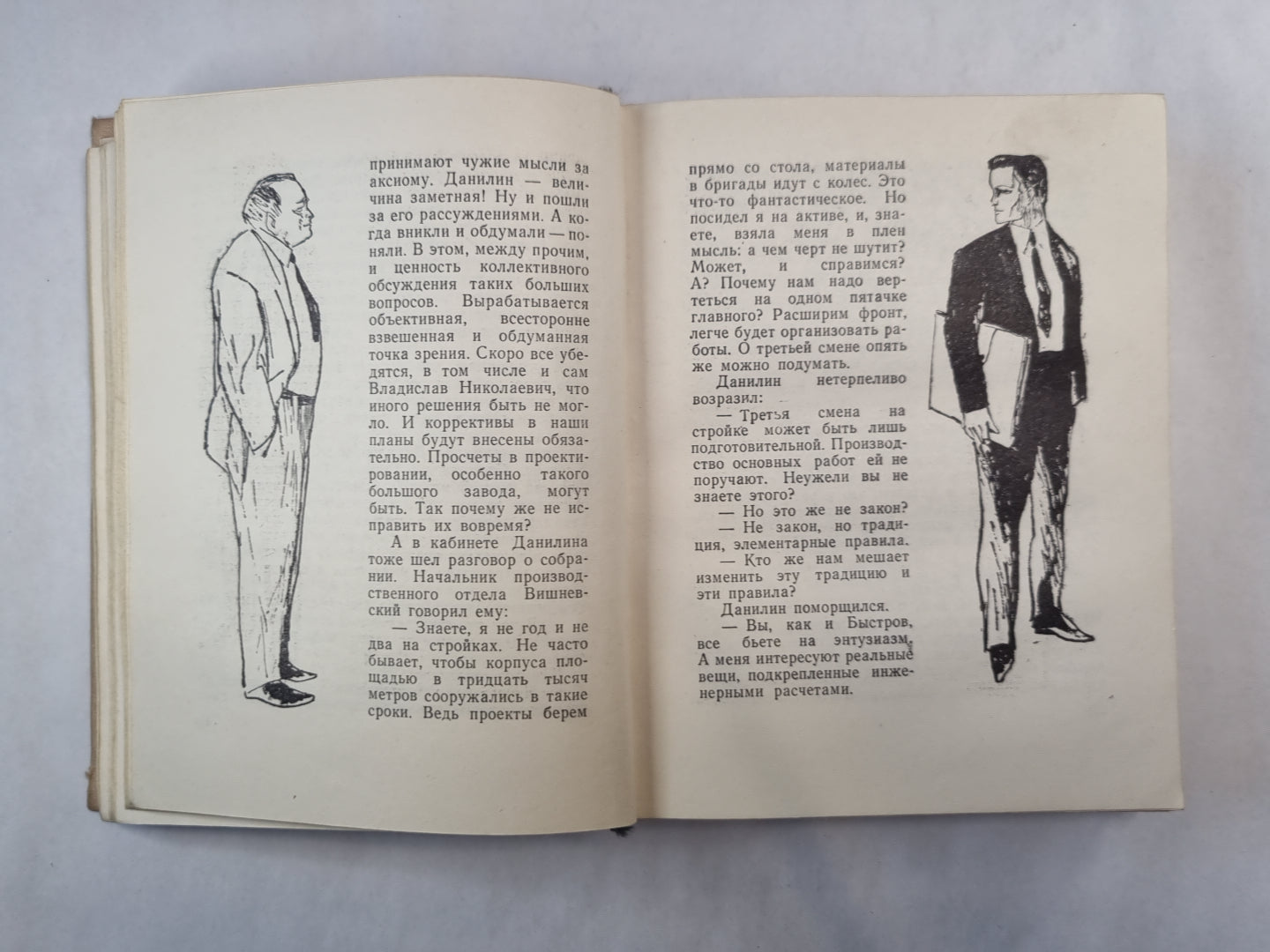 принимают чужие мысли за аксиому. Данилин — величина заметная! Ну и пошли за его рассуждениями. А когда вникли и обдумали — поняли. В этом, между прочим, и ценность коллективного обсуждения таких больших вопросов. Вырабатывается объективная, всесторонне взвешенная и обдуманная точка зрения. Скоро все убедятся, в том числе и сам Владислав Николаевич, что иного решения быть не могло. И коррективы в наши планы будут внесены обязательно. Просчеты в проектировании, особенно такого большого завода, могут быть. Так почему же не исправить их вовремя?

А в кабинете Данилина тоже шел разговор о собрании. Начальник производственного отдела Вишневский говорил ему:

— Знаете, я не год и не два на стройках. Не часто бывает, чтобы корпуса площадью в тридцать тысяч метров сооружались в такие сроки. Ведь проекты берем прямо со стола, материалы в бригады идут с колес. Это что-то фантастическое. Но посидел я на активе, и, знаете, взяла меня в плен мысль: а чем черт не шутит? Может, и справимся? А? Почему нам надо вертеться на одном пятачке главного? Расширим фронт, легче будет организовать работы. О третьей смене опять же можно подумать.

Данилин нетерпеливо возразил:

— Третья смена на стройке может быть лишь подготовительной. Производство основных работ ей не поручают. Неужели вы не знаете этого?

— Но это же не закон?

— Не закон, но традиция, элементарные правила.

— Кто же нам мешает изменить эту традицию и эти правила?

Данилин поморщился.

— Вы, как и Быстров, все бьете на энтузиазм. А меня интересуют реальные вещи, подкрепленные инженерными расчетами.